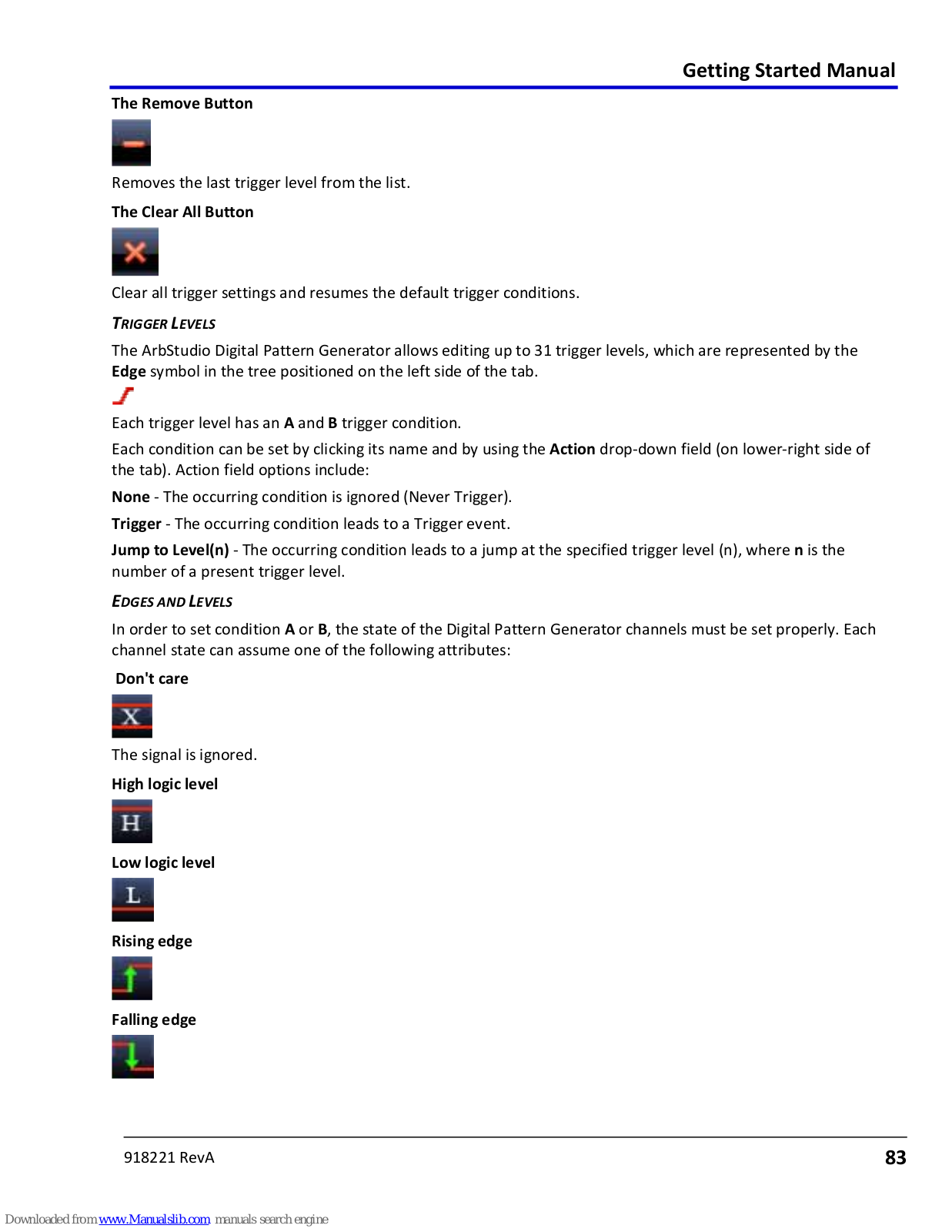 Getting Started Manual

The Remove Button

Removes the last trigger level from the list.

The Clear All Button

Clear all trigger settings and resumes the default trigger conditions.

TRIGGER LEVELS

The ArbStudio Digital Pattern Generator allows editing up to 31 trigger levels, which are represented by the Edge symbol in the tree positioned on the left side of the tab.

Each trigger level has an A and B trigger condition.

Each condition can be set by clicking its name and by using the Action drop-down field (on lower-right side of the tab). Action field options include:

None - The occurring condition is ignored (Never Trigger).

Trigger - The occurring condition leads to a Trigger event.

Jump to Level(n) - The occurring condition leads to a jump at the specified trigger level (n), where n is the number of a present trigger level.

EDGES AND LEVELS

In order to set condition A or B, the state of the Digital Pattern Generator channels must be set properly. Each channel state can assume one of the following attributes:

Don't care

X

The signal is ignored.

High logic level

H

Low logic level

L

Rising edge

Falling edge

918221 RevA

83

Downloaded from www.Manualslib.com manuals search engine